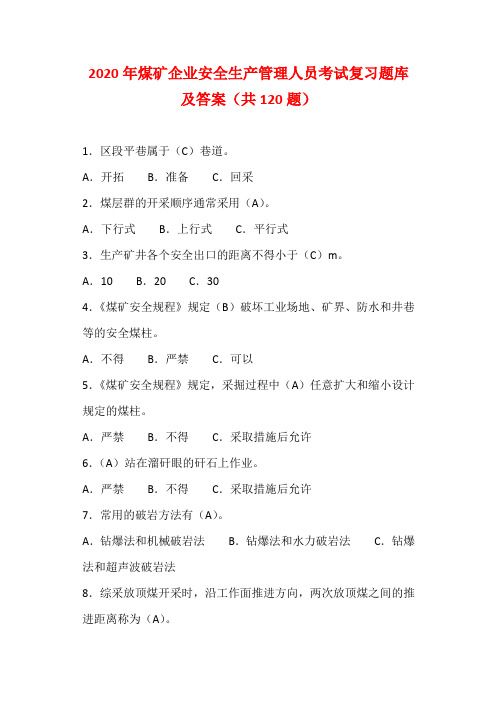 2020 年煤矿企业安全生产管理人员考试复习题库及答案（共 120 题）

1．区段平巷属于（C）巷道。

A．开拓　　B．准备　　C．回采

2．煤层群的开采顺序通常采用（A）。

A．下行式　　B．上行式　　C．平行式

3．生产矿井各个安全出口的距离不得小于（C）m。

A．10　　B．20　　C．30

4．《煤矿安全规程》规定（B）破坏工业场地、矿界、防水和井巷等的安全煤柱。

A．不得　　B．严禁　　C．可以

5．《煤矿安全规程》规定，采掘过程中（A）任意扩大和缩小设计规定的煤柱。

A．严禁　　B．不得　　C．采取措施后允许

6．（A）站在溜矸眼的矸石上作业。

A．严禁　　B．不得　　C．采取措施后允许

7．常用的破岩方法有（A）。

A．钻爆法和机械破岩法　　B．钻爆法和水力破岩法　　C．钻爆法和超声波破岩法

8．综采放顶煤开采时，沿工作面推进方向，两次放顶煤之间的推进距离称为（A）。